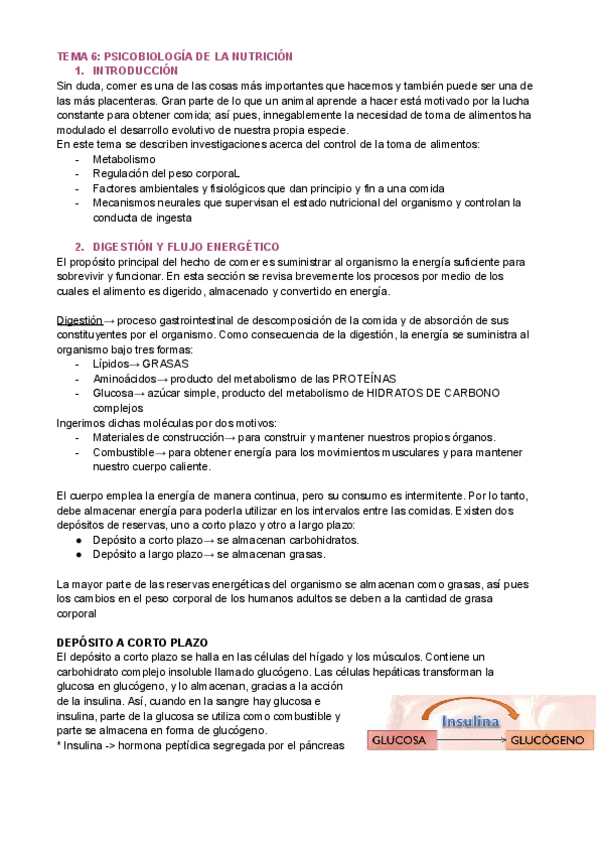 TEMA 6: PSICOBIOLOGÍA DE LA NUTRICIÓN
1. INTRODUCCIÓN
Sin duda, comer es una de las cosas más importantes que hacemos y también puede ser una de las más placenteras. Gran parte de lo que un animal aprende a hacer está motivado por la lucha constante para obtener comida; así pues, innegablemente la necesidad de toma de alimentos ha modulado el desarrollo evolutivo de nuestra propia especie.
En este tema se describen investigaciones acerca del control de la toma de alimentos:
- Metabolismo
- Regulación del peso corporaL
- Factores ambientales y fisiológicos que dan principio y fin a una comida
- Mecanismos neurales que supervisan el estado nutricional del organismo y controlan la conducta de ingesta

2. DIGESTIÓN Y FLUJO ENERGÉTICO
El propósito principal del hecho de comer es suministrar al organismo la energía suficiente para sobrevivir y funcionar. En esta sección se revisa brevemente los procesos por medio de los cuales el alimento es digerido, almacenado y convertido en energía.

Digestión→ proceso gastrointestinal de descomposición de la comida y de absorción de sus constituyentes por el organismo. Como consecuencia de la digestión, la energía se suministra al organismo bajo tres formas:
- Lípidos→ GRASAS
- Aminoácidos→ producto del metabolismo de las PROTEÍNAS
- Glucosa→ azúcar simple, producto del metabolismo de HIDRATOS DE CARBONO complejos
Ingerimos dichas moléculas por dos motivos:
- Materiales de construcción→ para construir y mantener nuestros propios órganos.
- Combustible→ para obtener energía para los movimientos musculares y para mantener nuestro cuerpo caliente.

El cuerpo emplea la energía de manera continua, pero su consumo es intermitente. Por lo tanto, debe almacenar energía para poderla utilizar en los intervalos entre las comidas. Existen dos depósitos de reservas, uno a corto plazo y otro a largo plazo:
● Depósito a corto plazo→ se almacenan carbohidratos.
● Depósito a largo plazo→ se almacenan grasas.

La mayor parte de las reservas energéticas del organismo se almacenan como grasas, así pues los cambios en el peso corporal de los humanos adultos se deben a la cantidad de grasa corporal

DEPÓSITO A CORTO PLAZO
El depósito a corto plazo se halla en las células del hígado y los músculos. Contiene un carbohidrato complejo insoluble llamado glucógeno. Las células hepáticas transforman la glucosa en glucógeno, y lo almacenan, gracias a la acción de la insulina. Así, cuando en la sangre hay glucosa e insulina, parte de la glucosa se utiliza como combustible y parte se almacena en forma de glucógeno.
* Insulina -> hormona peptídica segregada por el páncreas

Insulina
GLUCOSA
GLUCÓGENO